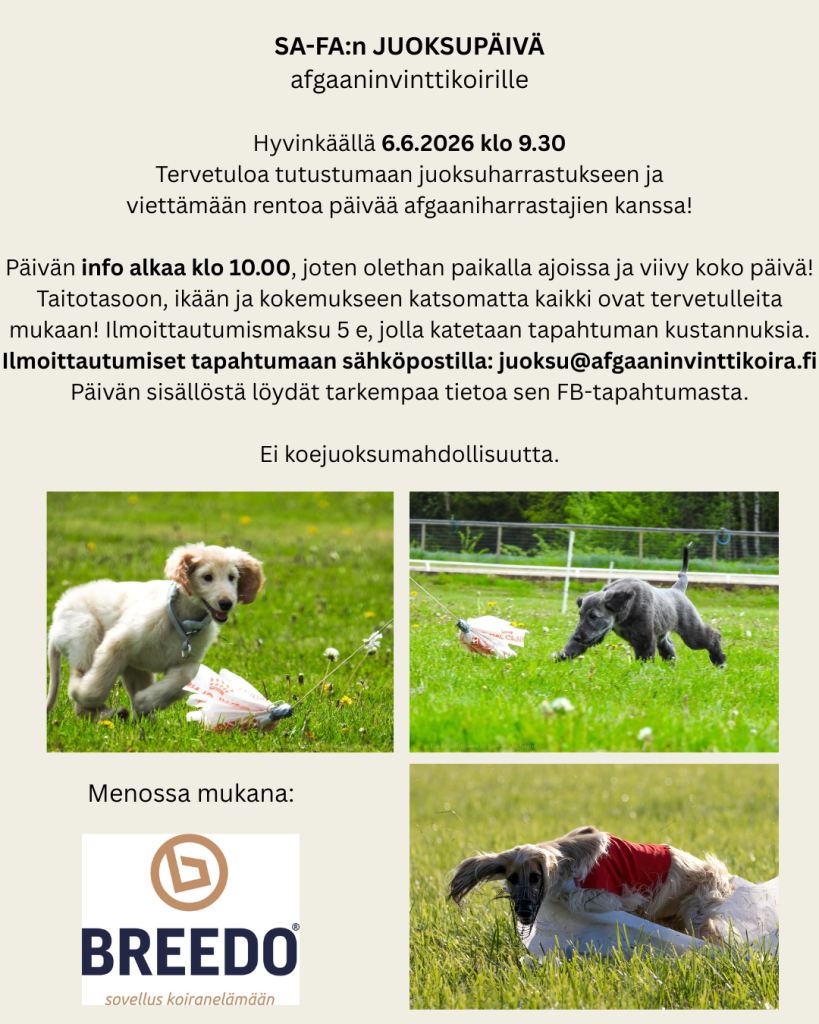 SA-FA:n JUOKSUPÄIVÄ
afgaaninvinttikoirille

Hyvinkäällä 6.6.2026 klo 9.30
Tervetuloa tutustumaan juoksuharrastukseen ja viettämään rentoa päivää afgaaniharrastajien kanssa!

Päivän info alkaa klo 10.00, joten olethan paikalla ajoissa ja viivy koko päivä! Taitotasoon, ikään ja kokemukseen katsomatta kaikki ovat tervetulleita mukaan! Ilmoittautumismaksu 5 e, jolla katetaan tapahtuman kustannuksia.
Ilmoittautumiset tapahtumaan sähköpostilla: juoksu@afgaaninvinttikoira.fi
Päivän sisällöstä löydät tarkempaa tietoa sen FB-tapahtumasta.

Ei koejuoksumahdollisuutta.

Menossa mukana:

BREEDO®
sovellus koiranelämään